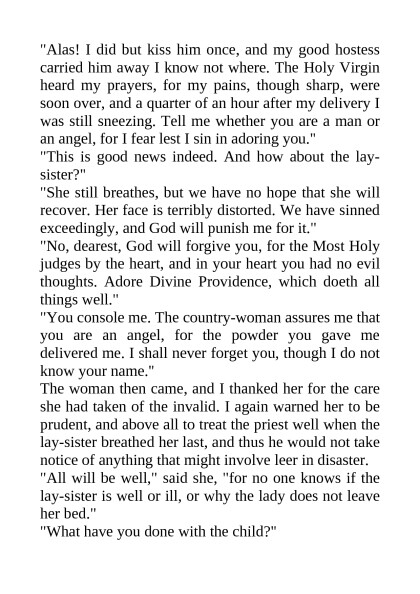 "Alas! I did but kiss him once, and my good hostess carried him away I know not where. The Holy Virgin heard my prayers, for my pains, though sharp, were soon over, and a quarter of an hour after my delivery I was still sneezing. Tell me whether you are a man or an angel, for I fear lest I sin in adoring you."
"This is good news indeed. And how about the lay-sister?"
"She still breathes, but we have no hope that she will recover. Her face is terribly distorted. We have sinned exceedingly, and God will punish me for it."
"No, dearest, God will forgive you, for the Most Holy judges by the heart, and in your heart you had no evil thoughts. Adore Divine Providence, which doeth all things well."
"You console me. The country-woman assures me that you are an angel, for the powder you gave me delivered me. I shall never forget you, though I do not know your name."
The woman then came, and I thanked her for the care she had taken of the invalid. I again warned her to be prudent, and above all to treat the priest well when the lay-sister breathed her last, and thus he would not take notice of anything that might involve leer in disaster.
"All will be well," said she, "for no one knows if the lay-sister is well or ill, or why the lady does not leave her bed."
"What have you done with the child?"